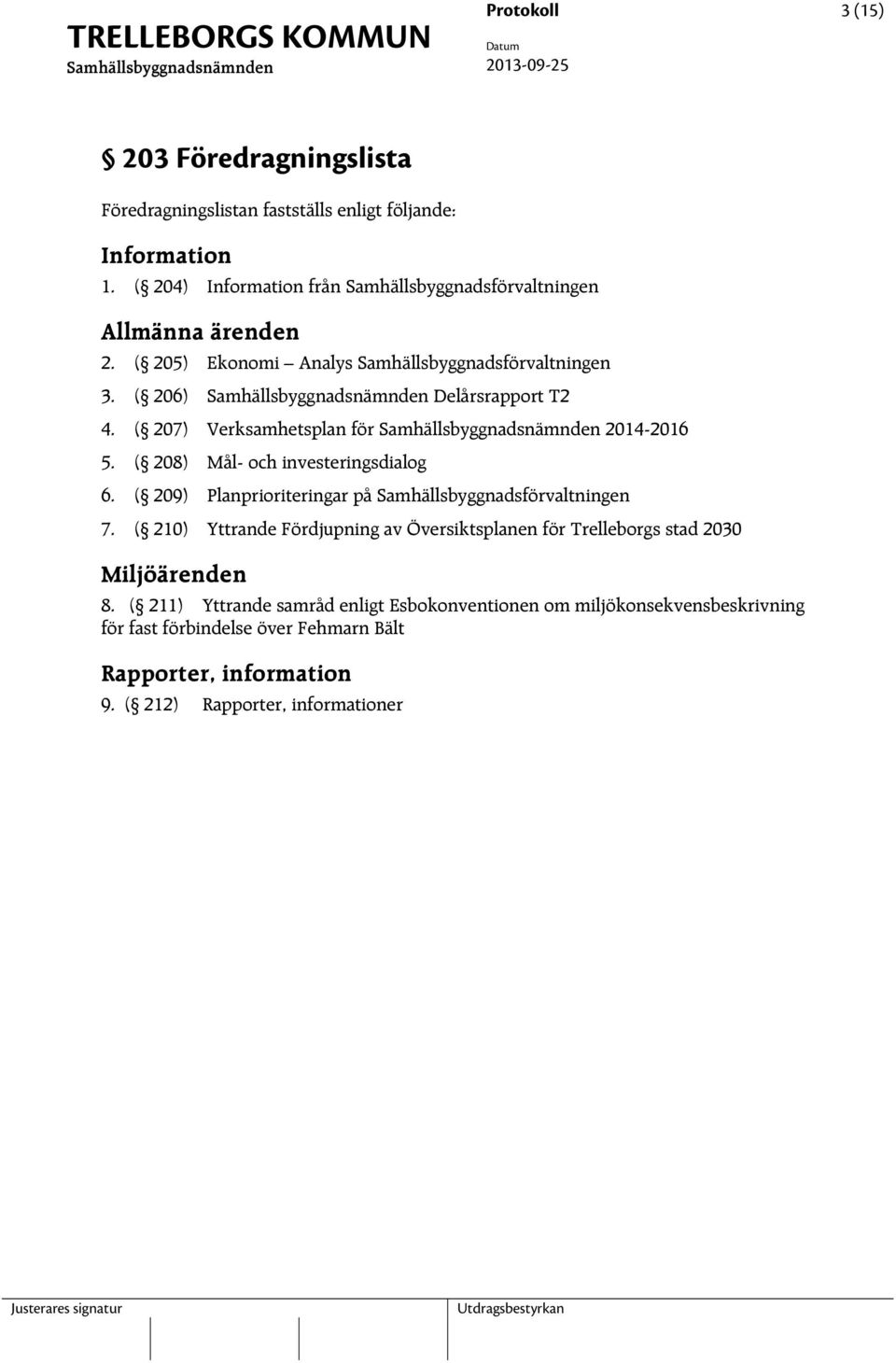 TRELLEBORGS KOMMUN
Samhällsbyggnadsnämnden

Protokoll
Datum
2013-09-25

3 (15)

§ 203 Föredragningslista

Föredragningslistan fastställs enligt följande:

Information

1. (§ 204) Information från Samhällsbyggnadsförvaltningen

Allmänna ärenden

2. (§ 205) Ekonomi – Analys Samhällsbyggnadsförvaltningen
3. (§ 206) Samhällsbyggnadsnämnden Delårsrapport T2
4. (§ 207) Verksamhetsplan för Samhällsbyggnadsnämnden 2014-2016
5. (§ 208) Mål- och investeringsdialog
6. (§ 209) Planprioriteringar på Samhällsbyggnadsförvaltningen
7. (§ 210) Yttrande Fördjupning av Översiktsplanen för Trelleborgs stad 2030

Miljöärenden

8. (§ 211) Yttrande samråd enligt Esbokonventionen om miljökonsekvensbeskrivning för fast förbindelse över Fehmarn Bält

Rapporter, information

9. (§ 212) Rapporter, informationer

Justerares signatur

Utdragsbestyrkan